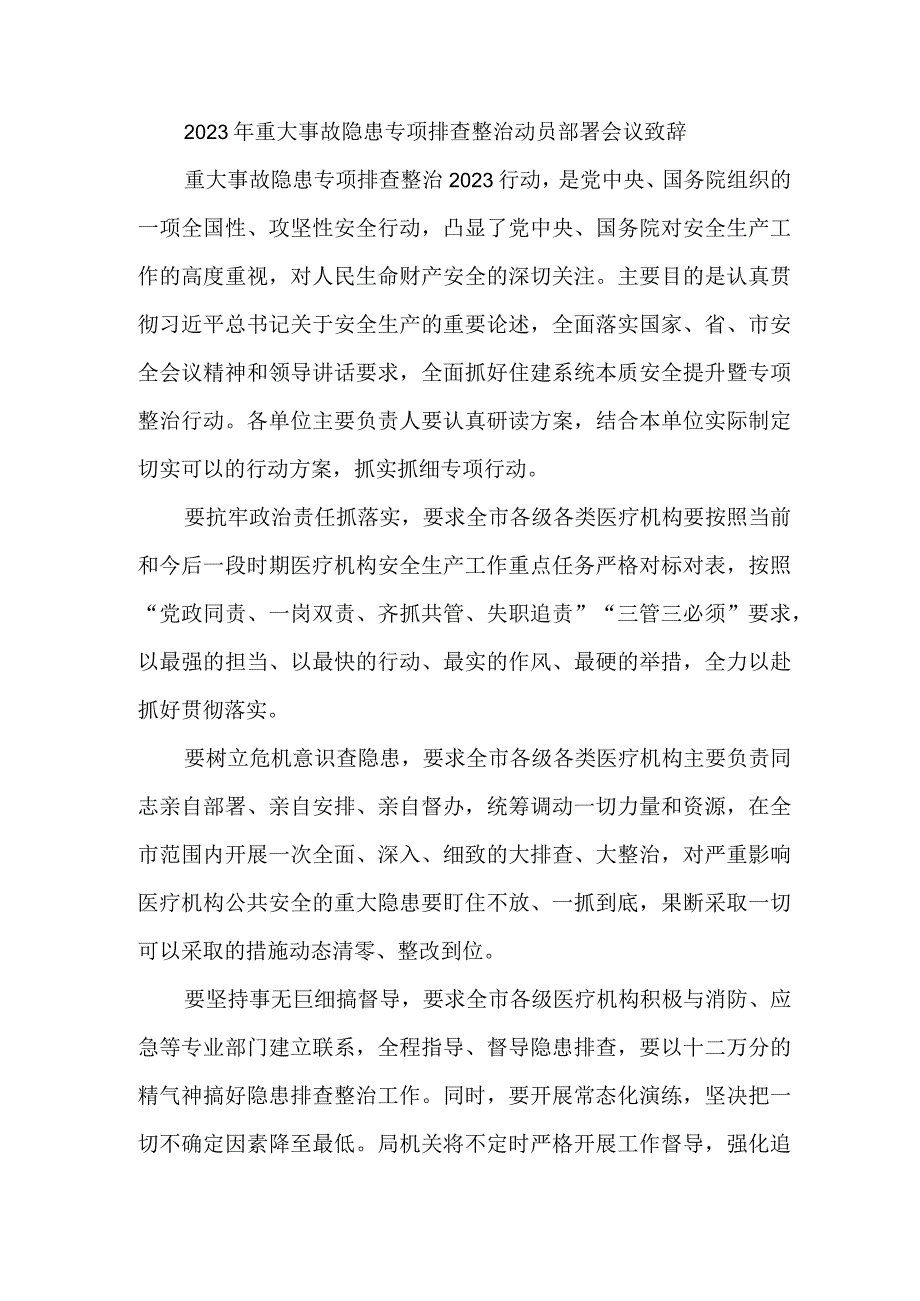 2023年重大事故隐患专项排查整治动员部署会议致辞

重大事故隐患专项排查整治2023行动，是党中央、国务院组织的一项全国性、攻坚性安全行动，凸显了党中央、国务院对安全生产工作的高度重视，对人民生命财产安全的深切关注。主要目的是认真贯彻习近平总书记关于安全生产的重要论述，全面落实国家、省、市安全会议精神和领导讲话要求，全面抓好住建系统本质安全提升暨专项整治行动。各单位主要负责人要认真研读方案，结合本单位实际制定切实可以的行动方案，抓实抓细专项行动。

要抗牢政治责任抓落实，要求全市各级各类医疗机构要按照当前和今后一段时期医疗机构安全生产工作重点任务严格对标对表，按照“党政同责、一岗双责、齐抓共管、失职追责”“三管三必须”要求，以最强的担当、以最快的行动、最实的作风、最硬的举措，全力以赴抓好贯彻落实。

要树立危机意识查隐患，要求全市各级各类医疗机构主要负责同志亲自部署、亲自安排、亲自督办，统筹调动一切力量和资源，在全市范围内开展一次全面、深入、细致的大排查、大整治，对严重影响医疗机构公共安全的重大隐患要盯住不放、一抓到底，果断采取一切可以采取的措施动态清零、整改到位。

要坚持事无巨细搞督导，要求全市各级医疗机构积极与消防、应急等专业部门建立联系，全程指导、督导隐患排查，要以十二万分的精气神搞好隐患排查整治工作。同时，要开展常态化演练，坚决把一切不确定因素降至最低。局机关将不定时严格开展工作督导，强化追